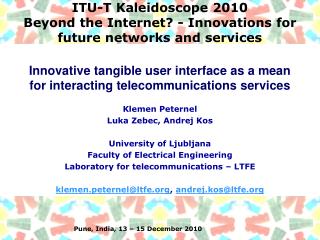 ITU-T Kaleidoscope 2010
Beyond the Internet? - Innovations for future networks and services

Innovative tangible user interface as a mean for interacting telecommunications services

Klemen Peternel
Luka Zebec, Andrej Kos

University of Ljubljana
Faculty of Electrical Engineering
Laboratory for telecommunications – LTFE

klemen.peternel@ltfe.org, andrej.kos@ltfe.org

Pune, India, 13 – 15 December 2010